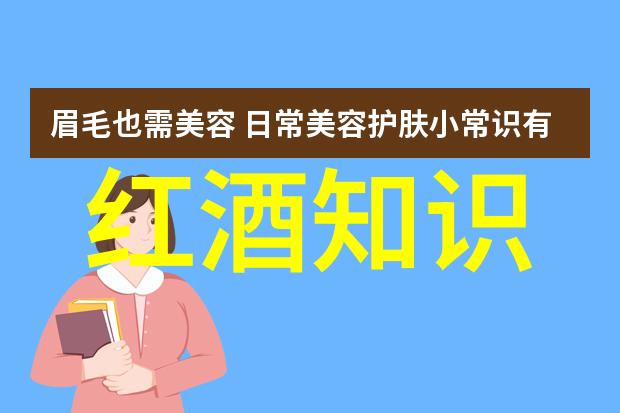 眉毛也需美容 日常美容护肤小常识有

红酒知识